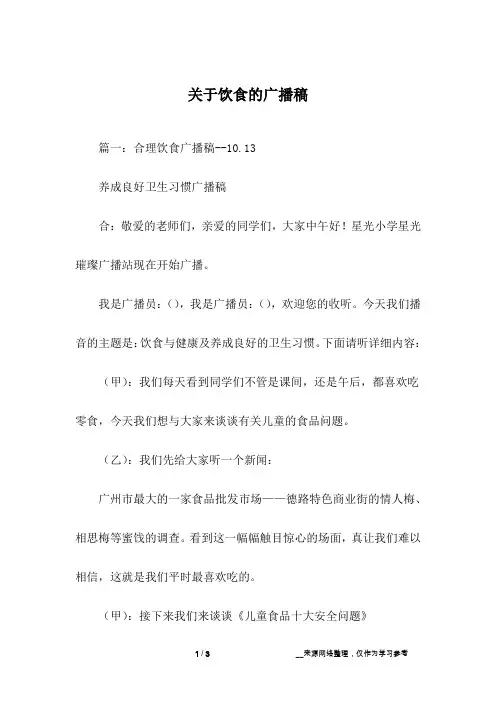 关于饮食的广播稿

篇一：合理饮食广播稿--10.13

养成良好卫生习惯广播稿

合：敬爱的老师们，亲爱的同学们，大家中午好！星光小学星光璀璨广播站现在开始广播。

我是广播员：()，我是广播员：()，欢迎您的收听。今天我们播音的主题是：饮食与健康及养成良好的卫生习惯。下面请听详细内容：

（甲）：我们每天看到同学们不管是课间，还是午后，都喜欢吃零食，今天我们想与大家来谈谈有关儿童的食品问题。

（乙）：我们先给大家听一个新闻：

广州市最大的一家食品批发市场——德路特色商业街的情人梅、相思梅等蜜饯的调查。看到这一幅幅触目惊心的场面，真让我们难以相信，这就是我们平时最喜欢吃的。

（甲）：接下来我们来谈谈《儿童食品十大安全问题》

1 / 3

__来源网络整理，仅作为学习参考